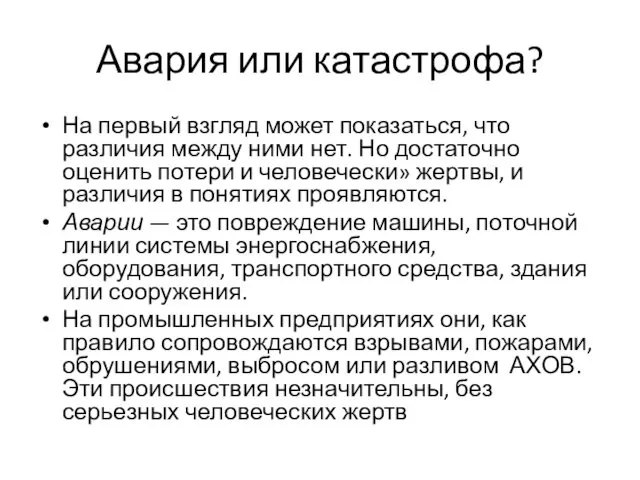 Авария или катастрофа?

• На первый взгляд может показаться, что различия между ними нет. Но достаточно оценить потери и человечески» жертвы, и различия в понятиях проявляются.

• Аварии — это повреждение машины, поточной линии системы энергоснабжения, оборудования, транспортного средства, здания или сооружения.

• На промышленных предприятиях они, как правило сопровождаются взрывами, пожарами, обрушениями, выбросом или разливом АХОВ. Эти происшествия незначительны, без серьезных человеческих жертв